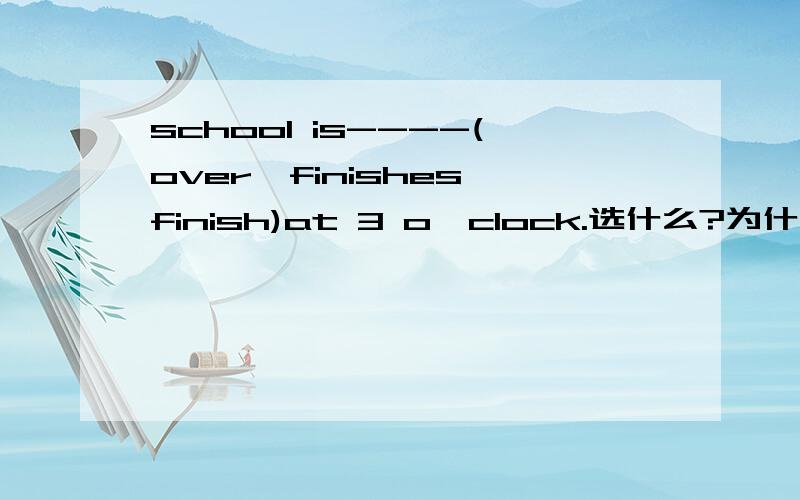 school is-----( over finishes finish)at 3 o clock.选什么?为什